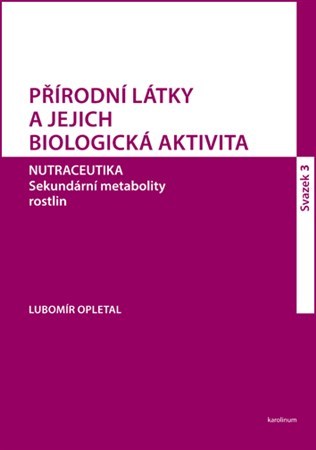 PŘÍRODNÍ LÁTKY A JEJICH BIOLOGICKÁ AKTIVITA

NUTRACEUTIKA
Sekundární metabolity rostlin

Svazek 3

LUBOMÍR OPLETAL

karolinum